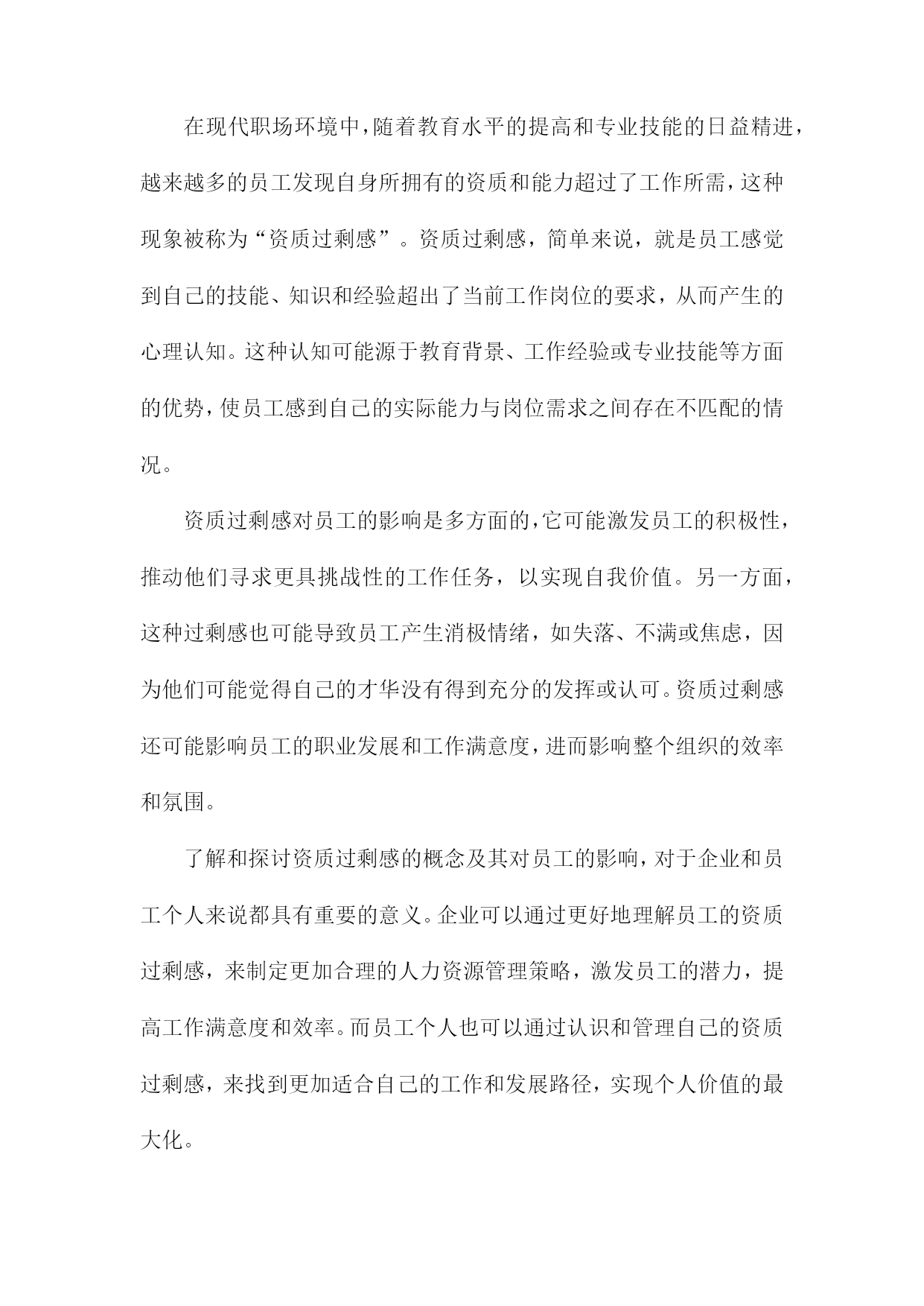 在现代职场环境中，随着教育水平的提高和专业技能的日益精进，越来越多的员工发现自身所拥有的资质和能力超过了工作所需，这种现象被称为“资质过剩感”。资质过剩感，简单来说，就是员工感觉到自己的技能、知识和经验超出了当前工作岗位的要求，从而产生的心理认知。这种认知可能源于教育背景、工作经验或专业技能等方面的优势，使员工感到自己的实际能力与岗位需求之间存在不匹配的情况。

资质过剩感对员工的影响是多方面的，它可能激发员工的积极性，推动他们寻求更具挑战性的工作任务，以实现自我价值。另一方面，这种过剩感也可能导致员工产生消极情绪，如失落、不满或焦虑，因为他们可能觉得自己的才华没有得到充分的发挥或认可。资质过剩感还可能影响员工的职业发展和工作满意度，进而影响整个组织的效率和氛围。

了解和探讨资质过剩感的概念及其对员工的影响，对于企业和员工个人来说都具有重要的意义。企业可以通过更好地理解员工的资质过剩感，来制定更加合理的人力资源管理策略，激发员工的潜力，提高工作满意度和效率。而员工个人也可以通过认识和管理自己的资质过剩感，来找到更加适合自己的工作和发展路径，实现个人价值的最大化。